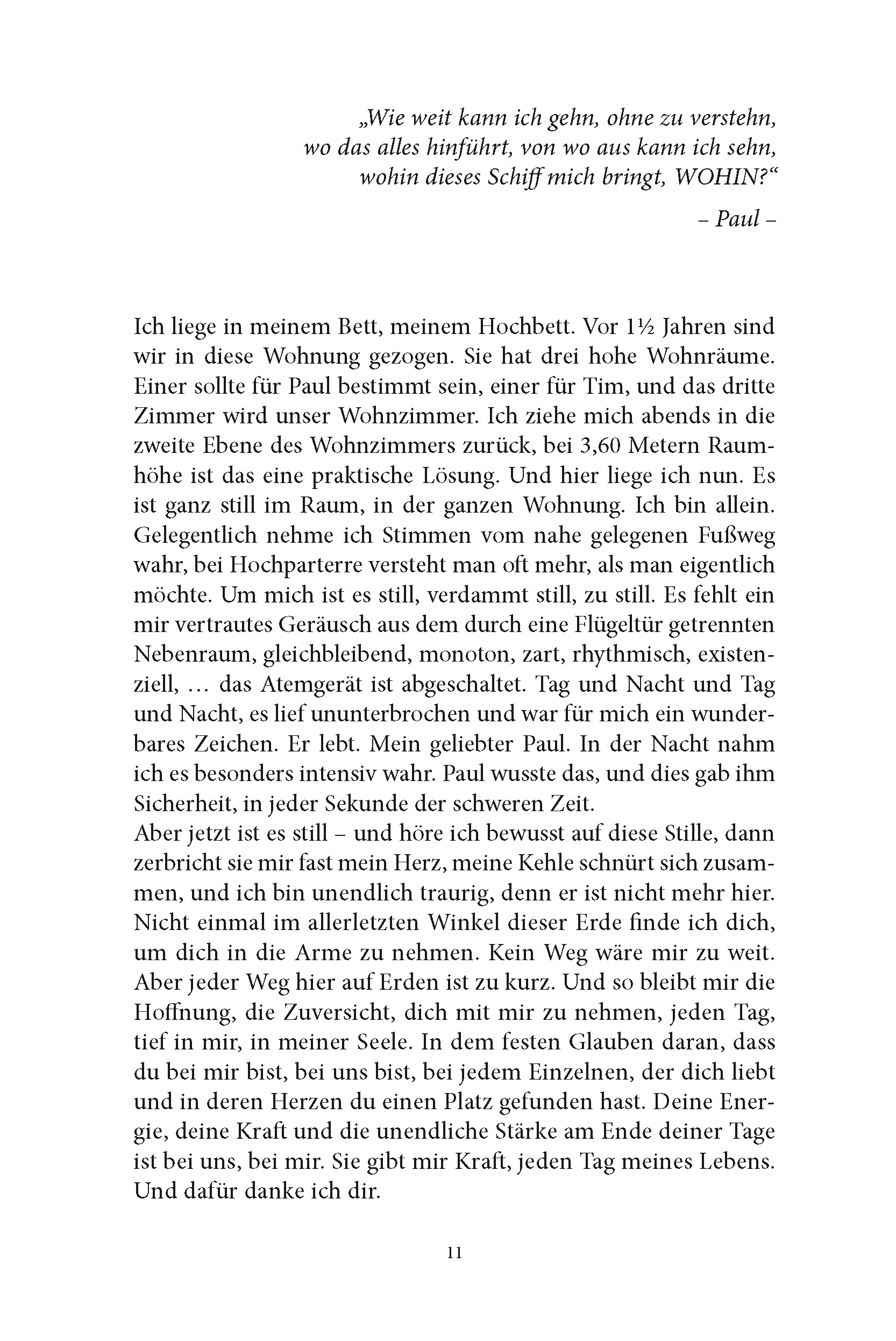 „Wie weit kann ich gehn, ohne zu verstehn,
wo das alles hinführt, von wo aus kann ich sehn,
wohin dieses Schiff mich bringt, WOHIN?“

– Paul –

Ich liege in meinem Bett, meinem Hochbett. Vor 1½ Jahren sind wir in diese Wohnung gezogen. Sie hat drei hohe Wohnräume. Einer sollte für Paul bestimmt sein, einer für Tim, und das dritte Zimmer wird unser Wohnzimmer. Ich ziehe mich abends in die zweite Ebene des Wohnzimmers zurück, bei 3,60 Metern Raumhöhe ist das eine praktische Lösung. Und hier liege ich nun. Es ist ganz still im Raum, in der ganzen Wohnung. Ich bin allein. Gelegentlich nehme ich Stimmen vom nahe gelegenen Fußweg wahr, bei Hochparterre versteht man oft mehr, als man eigentlich möchte. Um mich ist es still, verdammt still, zu still. Es fehlt ein mir vertrautes Geräusch aus dem durch eine Flügeltür getrennten Nebenraum, gleichbleibend, monoton, zart, rhythmisch, existenziell, … das Atemgerät ist abgeschaltet. Tag und Nacht und Tag und Nacht, es lief ununterbrochen und war für mich ein wunderbares Zeichen. Er lebt. Mein geliebter Paul. In der Nacht nahm ich es besonders intensiv wahr. Paul wusste das, und dies gab ihm Sicherheit, in jeder Sekunde der schweren Zeit.
Aber jetzt ist es still – und höre ich bewusst auf diese Stille, dann zerbricht sie mir fast mein Herz, meine Kehle schnürt sich zusammen, und ich bin unendlich traurig, denn er ist nicht mehr hier. Nicht einmal im allerletzten Winkel dieser Erde finde ich dich, um dich in die Arme zu nehmen. Kein Weg wäre mir zu weit. Aber jeder Weg hier auf Erden ist zu kurz. Und so bleibt mir die Hoffnung, die Zuversicht, dich mit mir zu nehmen, jeden Tag, tief in mir, in meiner Seele. In dem festen Glauben daran, dass du bei mir bist, bei uns bist, bei jedem Einzelnen, der dich liebt und in deren Herzen du einen Platz gefunden hast. Deine Energie, deine Kraft und die unendliche Stärke am Ende deiner Tage ist bei uns, bei mir. Sie gibt mir Kraft, jeden Tag meines Lebens. Und dafür danke ich dir.

11